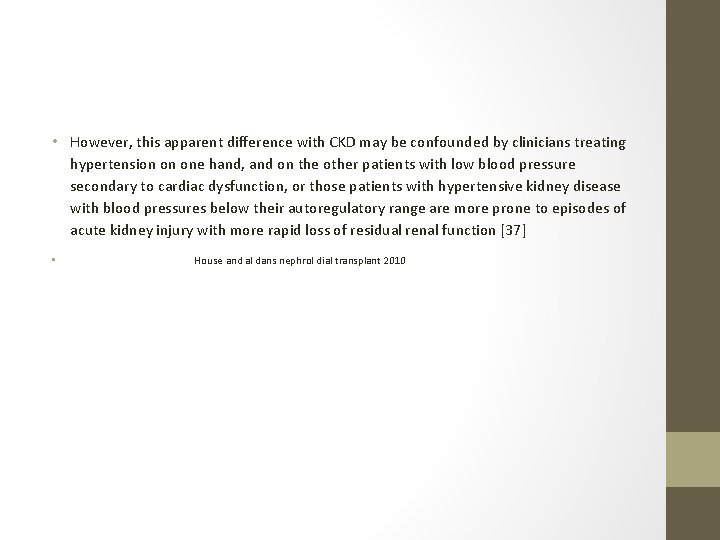 • However, this apparent difference with CKD may be confounded by clinicians treating hypertension on one hand, and on the other patients with low blood pressure secondary to cardiac dysfunction, or those patients with hypertensive kidney disease with blood pressures below their autoregulatory range are more prone to episodes of acute kidney injury with more rapid loss of residual renal function [37]

• House and al dans nephrol dial transplant 2010